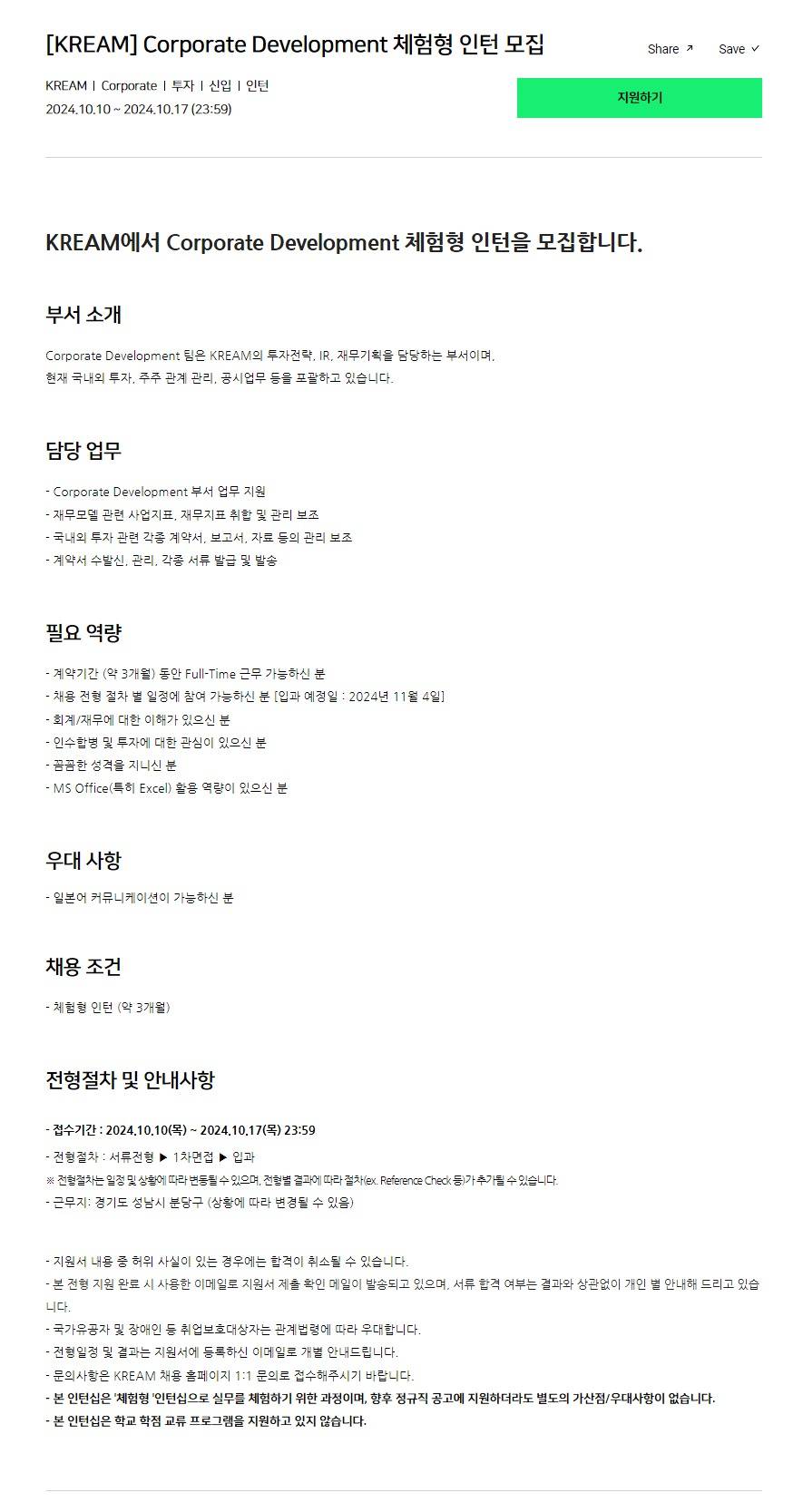 [KREAM] Corporate Development 체험형 인턴 모집

Share ↗ Save ✓

KREAM | Corporate | 투자 | 신입 | 인턴
2024.10.10 ~ 2024.10.17 (23:59)

지원하기

KREAM에서 Corporate Development 체험형 인턴을 모집합니다.

부서 소개

Corporate Development 팀은 KREAM의 투자전략, IR, 재무기획을 담당하는 부서이며,
현재 국내외 투자, 주주 관계 관리, 공시업무 등을 포괄하고 있습니다.

담당 업무

- Corporate Development 부서 업무 지원
- 재무모델 관련 사업지표, 재무지표 취합 및 관리 보조
- 국내외 투자 관련 각종 계약서, 보고서, 자료 등의 관리 보조
- 계약서 수발신, 관리, 각종 서류 발급 및 발송

필요 역량

- 계약기간 (약 3개월) 동안 Full-Time 근무 가능하신 분
- 채용 전형 절차 별 일정에 참여 가능하신 분 [입과 예정일 : 2024년 11월 4일]
- 회계/재무에 대한 이해가 있으신 분
- 인수합병 및 투자에 대한 관심이 있으신 분
- 꼼꼼한 성격을 지니신 분
- MS Office(특히 Excel) 활용 역량이 있으신 분

우대 사항

- 일본어 커뮤니케이션이 가능하신 분

채용 조건

- 체험형 인턴 (약 3개월)

전형절차 및 안내사항

- 접수기간 : 2024.10.10(목) ~ 2024.10.17(목) 23:59
- 전형절차 : 서류전형 ▶ 1차면접 ▶ 입과
※ 전형절차는 일정 및 상황에 따라 변동될 수 있으며, 전형별 결과에 따라 절차(ex. Reference Check 등)가 추가될 수 있습니다.
- 근무지: 경기도 성남시 분당구 (상황에 따라 변경될 수 있음)

- 지원서 내용 중 허위 사실이 있는 경우에는 합격이 취소될 수 있습니다.
- 본 전형 지원 완료 시 사용한 이메일로 지원서 제출 확인 메일이 발송되고 있으며, 서류 합격 여부는 결과와 상관없이 개인 별 안내해 드리고 있습니다.
- 국가유공자 및 장애인 등 취업보호대상자는 관계법령에 따라 우대합니다.
- 전형일정 및 결과는 지원서에 등록하신 이메일로 개별 안내드립니다.
- 문의사항은 KREAM 채용 홈페이지 1:1 문의로 접수해주시기 바랍니다.
- 본 인턴십은 '체험형 '인턴십으로 실무를 체험하기 위한 과정이며, 향후 정규직 공고에 지원하더라도 별도의 가산점/우대사항이 없습니다.
- 본 인턴십은 학교 학점 교류 프로그램을 지원하고 있지 않습니다.